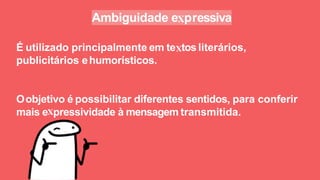 Ambiguidade expressiva

É utilizado principalmente em textos literários, publicitários e humorísticos.

O objetivo é possibilitar diferentes sentidos, para conferir mais expressividade à mensagem transmitida.